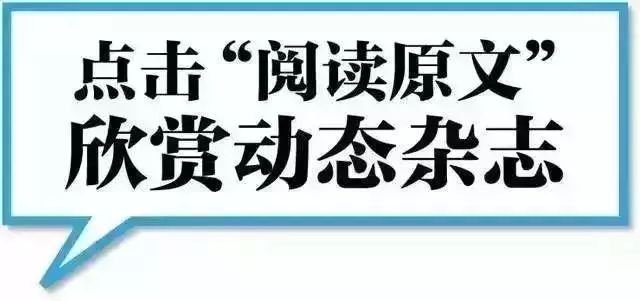 点击“阅读原文”
欣赏动态杂志